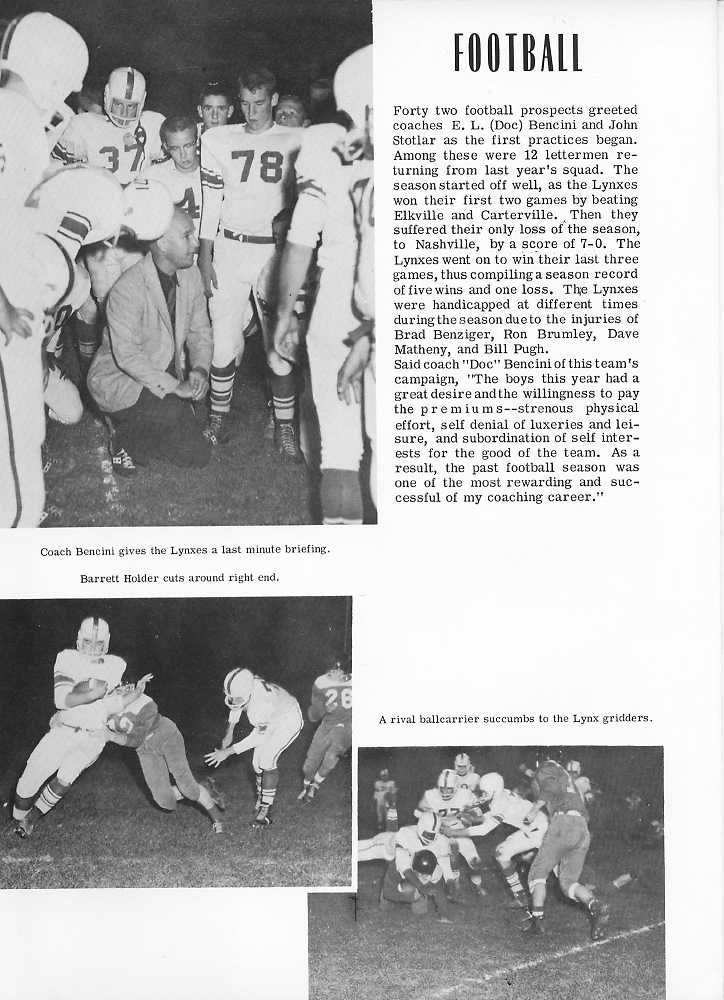 FOOTBALL

Forty two football prospects greeted coaches E. L. (Doc) Bencini and John Stotlar as the first practices began. Among these were 12 lettermen returning from last year's squad. The season started off well, as the Lynxes won their first two games by beating Elkville and Carterville. Then they suffered their only loss of the season, to Nashville, by a score of 7-0. The Lynxes went on to win their last three games, thus compiling a season record of five wins and one loss. The Lynxes were handicapped at different times during the season due to the injuries of Brad Benziger, Ron Brumley, Dave Matheny, and Bill Pugh.
Said coach "Doc" Bencini of this team's campaign, "The boys this year had a great desire and the willingness to pay the premiums--strenous physical effort, self denial of luxeries and leisure, and subordination of self interests for the good of the team. As a result, the past football season was one of the most rewarding and successful of my coaching career."

Coach Bencini gives the Lynxes a last minute briefing.

Barrett Holder cuts around right end.

A rival ballcarrier succumbs to the Lynx gridders.